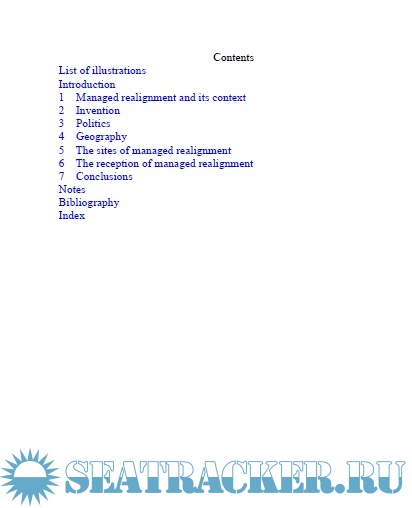 Contents

List of illustrations
Introduction
1 Managed realignment and its context
2 Invention
3 Politics
4 Geography
5 The sites of managed realignment
6 The reception of managed realignment
7 Conclusions
Notes
Bibliography
Index

SEATRACKER.RU